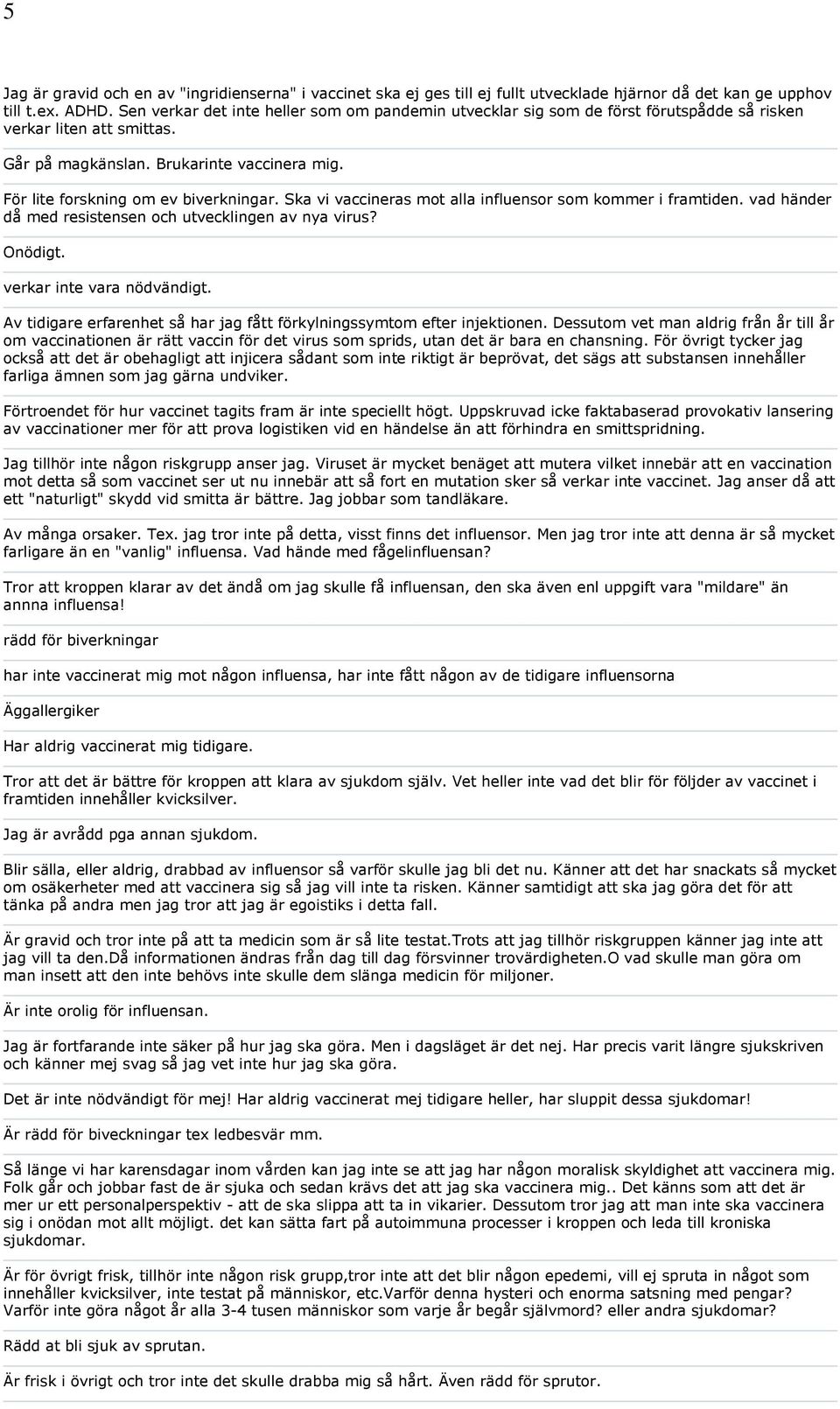 5

Jag är gravid och en av "ingridienserna" i vaccinet ska ej ges till ej fullt utvecklade hjärnor då det kan ge upphov till t.ex. ADHD. Sen verkar det inte heller som om pandemin utvecklar sig som de först förutspådde så risken verkar liten att smittas.

Går på magkänslan. Brukarinte vaccinera mig.

För lite forskning om ev biverkningar. Ska vi vaccineras mot alla influensor som kommer i framtiden. vad händer då med resistensen och utvecklingen av nya virus?

Onödigt.

verkar inte vara nödvändigt.

Av tidigare erfarenhet så har jag fått förkylningssymtom efter injektionen. Dessutom vet man aldrig från år till år om vaccinationen är rätt vaccin för det virus som sprids, utan det är bara en chansning. För övrigt tycker jag också att det är obehagligt att injicera sådant som inte riktigt är beprövat, det sägs att substansen innehåller farliga ämnen som jag gärna undviker.

Förtroendet för hur vaccinet tagits fram är inte speciellt högt. Uppskruvad icke faktabaserad provokativ lansering av vaccinationer mer för att prova logistiken vid en händelse än att förhindra en smittspridning.

Jag tillhör inte någon riskgrupp anser jag. Viruset är mycket benäget att mutera vilket innebär att en vaccination mot detta så som vaccinet ser ut nu innebär att så fort en mutation sker så verkar inte vaccinet. Jag anser då att ett "naturligt" skydd vid smitta är bättre. Jag jobbar som tandläkare.

Av många orsaker. Tex. jag tror inte på detta, visst finns det influensor. Men jag tror inte att denna är så mycket farligare än en "vanlig" influensa. Vad hände med fågelinfluensan?

Tror att kroppen klarar av det ändå om jag skulle få influensan, den ska även enl uppgift vara "mildare" än annna influensa!

rädd för biverkningar

har inte vaccinerat mig mot någon influensa, har inte fått någon av de tidigare influensorna

Äggallergiker

Har aldrig vaccinerat mig tidigare.

Tror att det är bättre för kroppen att klara av sjukdom själv. Vet heller inte vad det blir för följder av vaccinet i framtiden innehåller kvicksilver.

Jag är avrådd pga annan sjukdom.

Blir sälla, eller aldrig, drabbad av influensor så varför skulle jag bli det nu. Känner att det har snackats så mycket om osäkerheter med att vaccinera sig så jag vill inte ta risken. Känner samtidigt att ska jag göra det för att tänka på andra men jag tror att jag är egoistiks i detta fall.

Är gravid och tror inte på att ta medicin som är så lite testat.Trots att jag tillhör riskgruppen känner jag inte att jag vill ta den.Då informationen ändras från dag till dag försvinner trovärdigheten.O vad skulle man göra om man insett att den inte behövs inte skulle dem slänga medicin för miljoner.

Är inte orolig för influensan.

Jag är fortfarande inte säker på hur jag ska göra. Men i dagsläget är det nej. Har precis varit längre sjukskriven och känner mej svag så jag vet inte hur jag ska göra.

Det är inte nödvändigt för mej! Har aldrig vaccinerat mej tidigare heller, har sluppit dessa sjukdomar!

Är rädd för biveckningar tex ledbesvär mm.

Så länge vi har karensdagar inom vården kan jag inte se att jag har någon moralisk skyldighet att vaccinera mig. Folk går och jobbar fast de är sjuka och sedan krävs det att jag ska vaccinera mig.. Det känns som att det är mer ur ett personalperspektiv - att de ska slippa att ta in vikarier. Dessutom tror jag att man inte ska vaccinera sig i onödan mot allt möjligt. det kan sätta fart på autoimmuna processer i kroppen och leda till kroniska sjukdomar.

Är för övrigt frisk, tillhör inte någon risk grupp,tror inte att det blir någon epedemi, vill ej spruta in något som innehåller kvicksilver, inte testat på människor, etc.Varför denna hysteri och enorma satsning med pengar? Varför inte göra något år alla 3-4 tusen människor som varje år begår självmord? eller andra sjukdomar?

Rädd at bli sjuk av sprutan.

Är frisk i övrigt och tror inte det skulle drabba mig så hårt. Även rädd för sprutor.